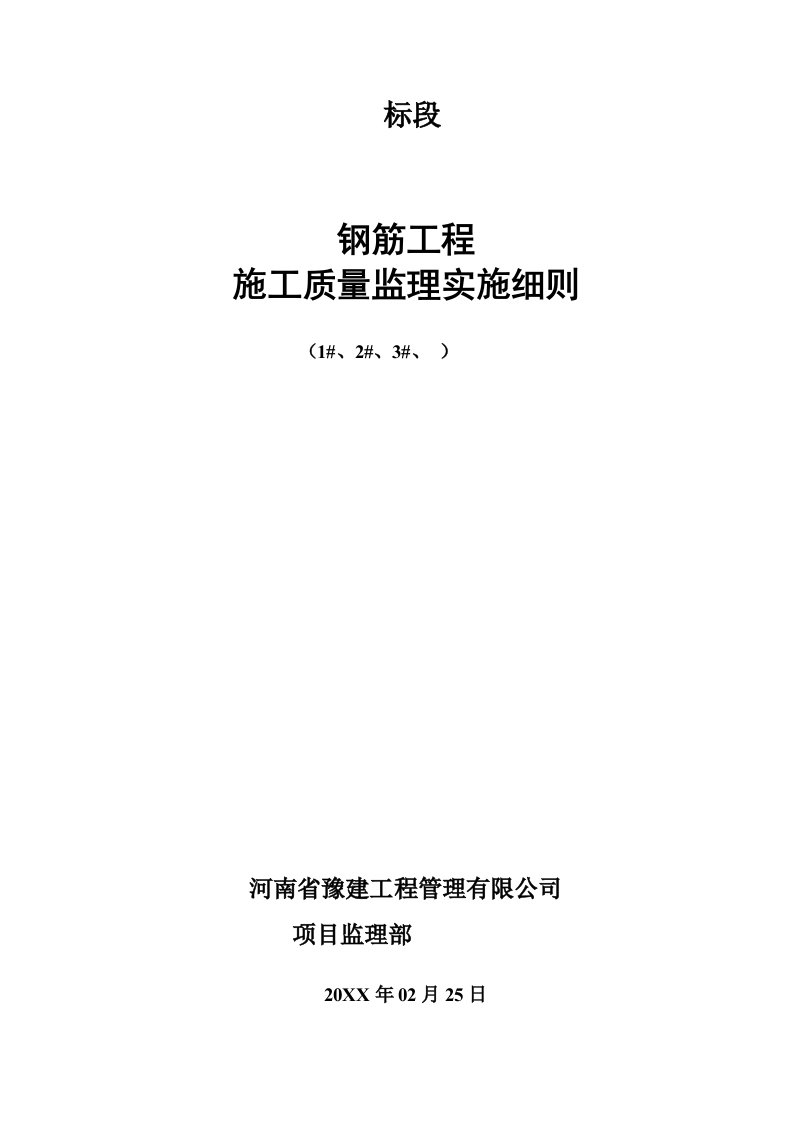 标段

钢筋工程
施工质量监理实施细则

（1#、2#、3#、 ）

河南省豫建工程管理有限公司
项目监理部

20XX 年 02 月 25 日